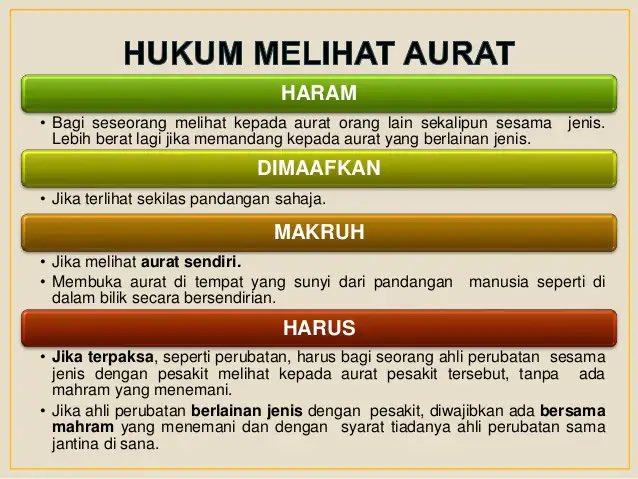 HUKUM MELIHAT AURAT

HARAM

• Bagi seseorang melihat kepada aurat orang lain sekalipun sesama jenis. Lebih berat lagi jika memandang kepada aurat yang berlainan jenis.

DIMAAFKAN

• Jika terlihat sekilas pandangan sahaja.

MAKRUH

• Jika melihat aurat sendiri.
• Membuka aurat di tempat yang sunyi dari pandangan manusia seperti di dalam bilik secara bersendirian.

HARUS

• Jika terpaksa, seperti perubatan, harus bagi seorang ahli perubatan sesama jenis dengan pesakit melihat kepada aurat pesakit tersebut, tanpa ada mahram yang menemani.
• Jika ahli perubatan berlainan jenis dengan pesakit, diwajibkan ada bersama mahram yang menemani dan dengan syarat tiadanya ahli perubatan sama jantina di sana.